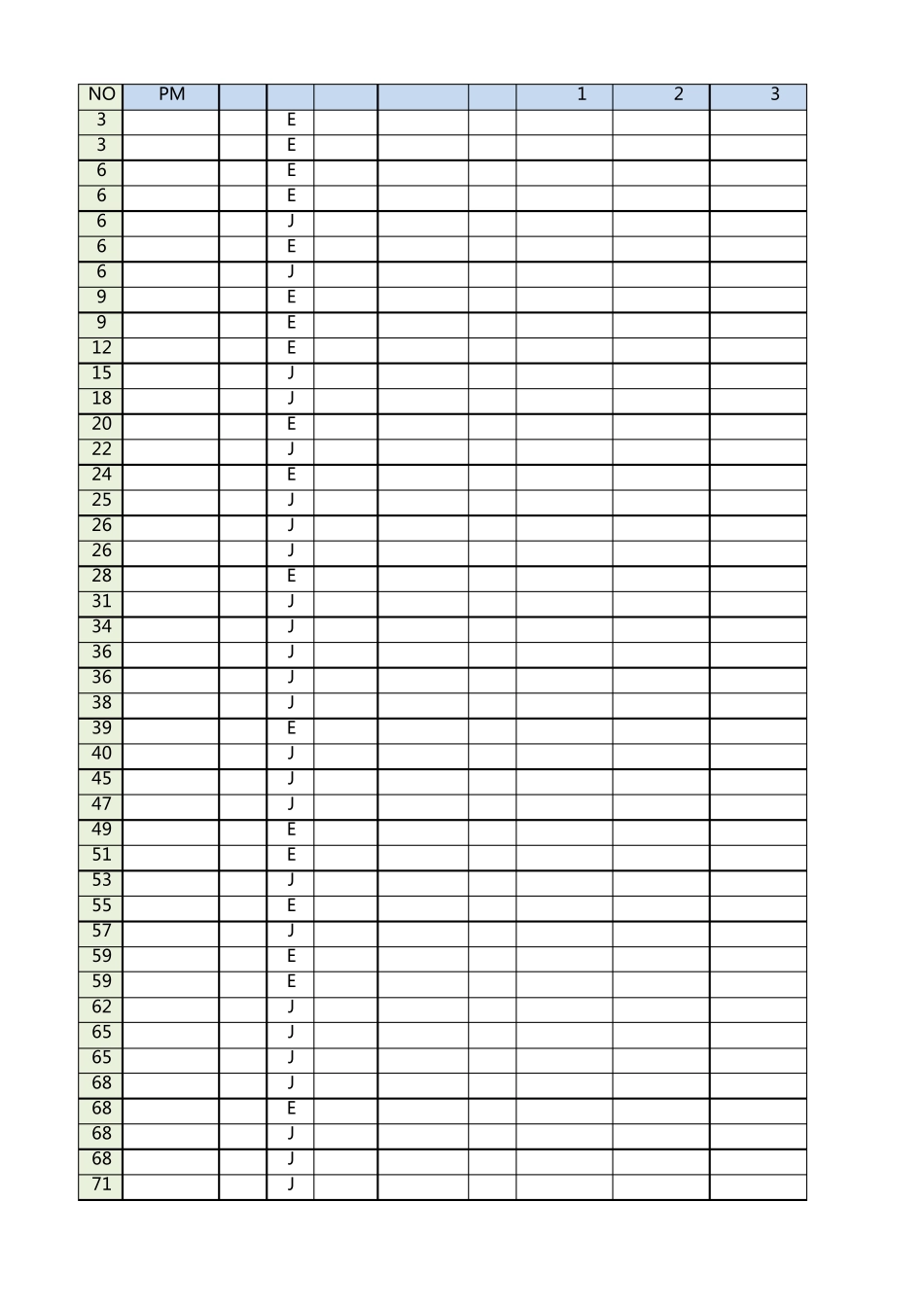 | NO | PM | | | | | | 1 | 2 | 3 |
|---|---|---|---|---|---|---|---|---|---|
| 3 | | | E | | | | | | |
| 3 | | | E | | | | | | |
| 6 | | | E | | | | | | |
| 6 | | | E | | | | | | |
| 6 | | | J | | | | | | |
| 6 | | | E | | | | | | |
| 6 | | | J | | | | | | |
| 9 | | | E | | | | | | |
| 9 | | | E | | | | | | |
| 12 | | | E | | | | | | |
| 15 | | | J | | | | | | |
| 18 | | | J | | | | | | |
| 20 | | | E | | | | | | |
| 22 | | | J | | | | | | |
| 24 | | | E | | | | | | |
| 25 | | | J | | | | | | |
| 26 | | | J | | | | | | |
| 26 | | | J | | | | | | |
| 28 | | | E | | | | | | |
| 31 | | | J | | | | | | |
| 34 | | | J | | | | | | |
| 36 | | | J | | | | | | |
| 36 | | | J | | | | | | |
| 38 | | | J | | | | | | |
| 39 | | | E | | | | | | |
| 40 | | | J | | | | | | |
| 45 | | | J | | | | | | |
| 47 | | | J | | | | | | |
| 49 | | | E | | | | | | |
| 51 | | | E | | | | | | |
| 53 | | | J | | | | | | |
| 55 | | | E | | | | | | |
| 57 | | | J | | | | | | |
| 59 | | | E | | | | | | |
| 59 | | | E | | | | | | |
| 62 | | | J | | | | | | |
| 65 | | | J | | | | | | |
| 65 | | | J | | | | | | |
| 68 | | | J | | | | | | |
| 68 | | | E | | | | | | |
| 68 | | | J | | | | | | |
| 68 | | | J | | | | | | |
| 71 | | | J | | | | | | |